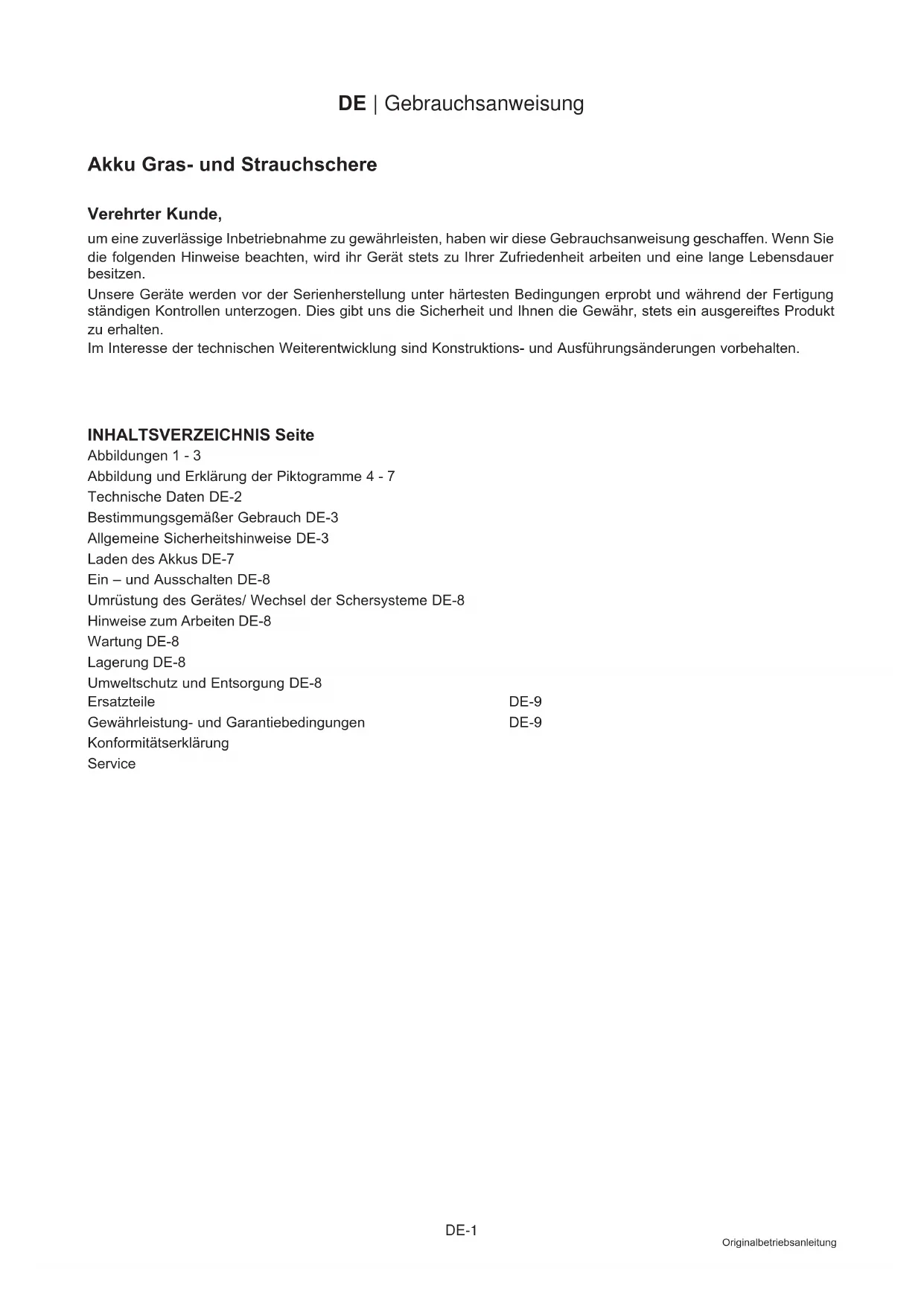 DE | Gebrauchsanweisung

Akku Gras- und Strauchschere

Verehrter Kunde,

um eine zuverlässige Inbetriebnahme zu gewährleisten, haben wir diese Gebrauchsanweisung geschaffen. Wenn Sie die folgenden Hinweise beachten, wird ihr Gerät stets zu Ihrer Zufriedenheit arbeiten und eine lange Lebensdauer besitzen.
Unsere Geräte werden vor der Serienherstellung unter härtesten Bedingungen erprobt und während der Fertigung ständigen Kontrollen unterzogen. Dies gibt uns die Sicherheit und Ihnen die Gewähr, stets ein ausgereiftes Produkt zu erhalten.
Im Interesse der technischen Weiterentwicklung sind Konstruktions- und Ausführungsänderungen vorbehalten.

INHALTSVERZEICHNIS Seite
Abbildungen 1 - 3
Abbildung und Erklärung der Piktogramme 4 - 7
Technische Daten DE-2
Bestimmungsgemäßer Gebrauch DE-3
Allgemeine Sicherheitshinweise DE-3
Laden des Akkus DE-7
Ein – und Ausschalten DE-8
Umrüstung des Gerätes/ Wechsel der Schersysteme DE-8
Hinweise zum Arbeiten DE-8
Wartung DE-8
Lagerung DE-8
Umweltschutz und Entsorgung DE-8
Ersatzteile DE-9
Gewährleistung- und Garantiebedingungen DE-9
Konformitätserklärung
Service

DE-1

Originalbetriebsanleitung